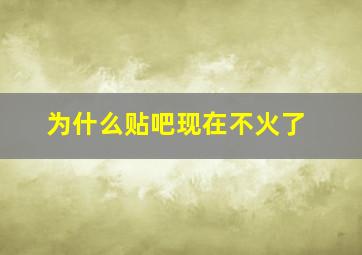 为什么贴吧现在不火了